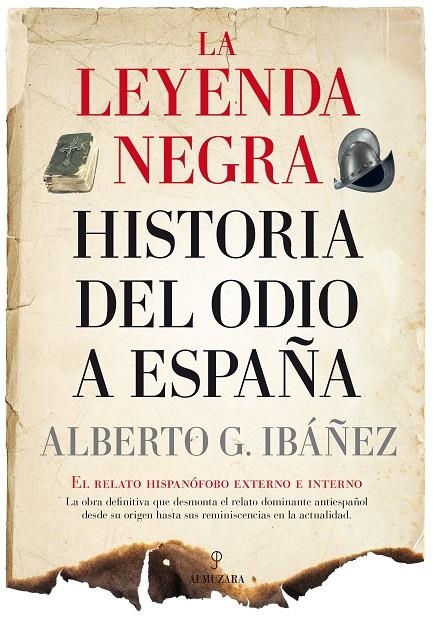 LA LEYENDA NEGRA
HISTORIA DEL ODIO A ESPAÑA
ALBERTO G. IBÁÑEZ
EL RELATO HISPANÓFOBO EXTERNO E INTERNO
La obra definitiva que desmonta el relato dominante antiespañol desde su origen hasta sus reminiscencias en la actualidad.
ALMUZARA